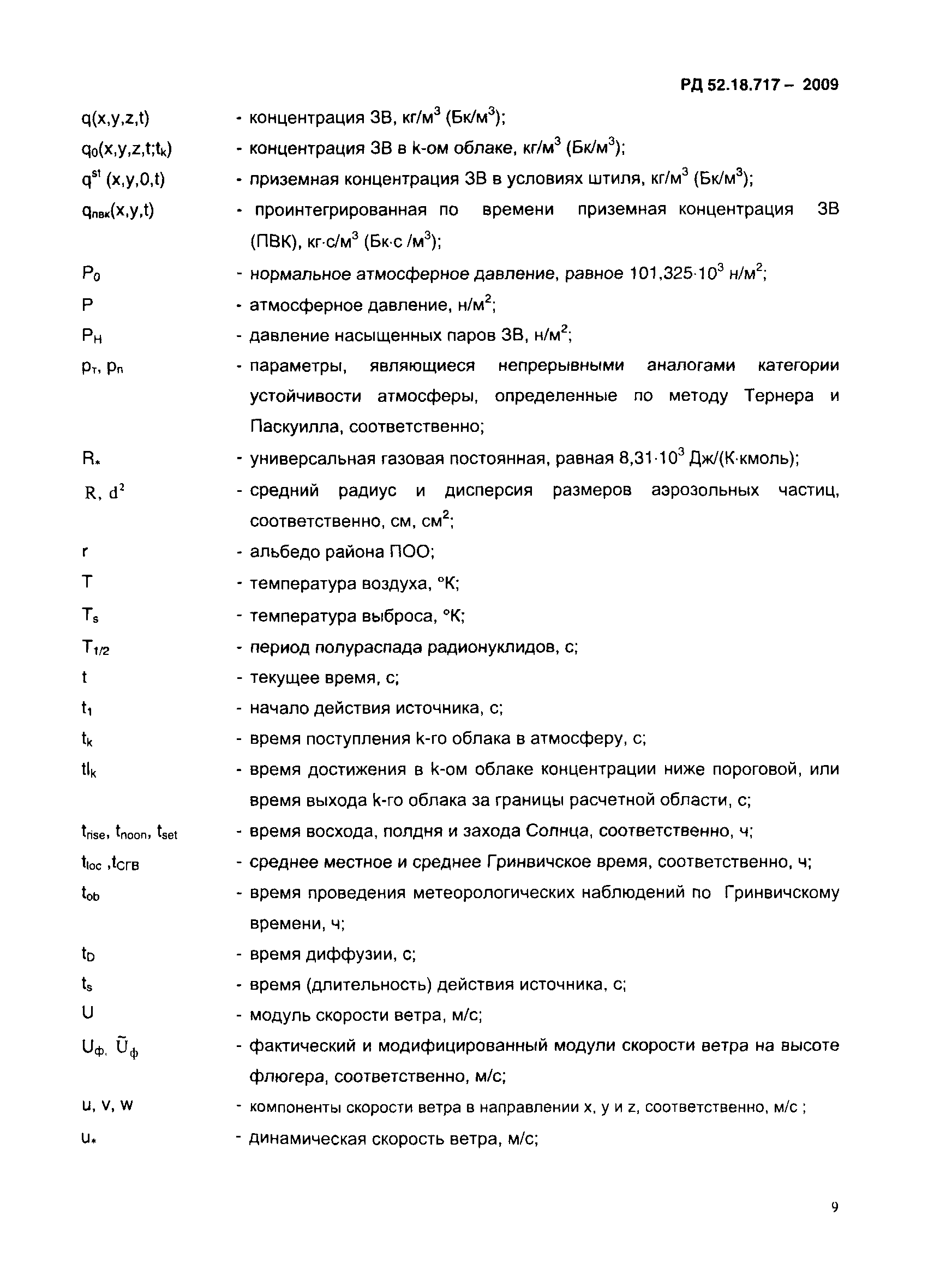 РД 52.18.717 – 2009

$q(x,y,z,t)$ - концентрация ЗВ, кг/м$^3$ (Бк/м$^3$);

$q_0(x,y,z,t;t_k)$ - концентрация ЗВ в k-ом облаке, кг/м$^3$ (Бк/м$^3$);

$q^{st}(x,y,0,t)$ - приземная концентрация ЗВ в условиях штиля, кг/м$^3$ (Бк/м$^3$);

$q_{пвк}(x,y,t)$ - проинтегрированная по времени приземная концентрация ЗВ (ПВК), кг·с/м$^3$ (Бк·с /м$^3$);

$P_0$ - нормальное атмосферное давление, равное $101,325 \cdot 10^3$ н/м$^2$;

$P$ - атмосферное давление, н/м$^2$;

$P_H$ - давление насыщенных паров ЗВ, н/м$^2$;

$p_т$, $p_п$ - параметры, являющиеся непрерывными аналогами категории устойчивости атмосферы, определенные по методу Тернера и Паскуилла, соответственно;

$R_*$ - универсальная газовая постоянная, равная $8,31 \cdot 10^3$ Дж/(К·кмоль);

$R$, $d^2$ - средний радиус и дисперсия размеров аэрозольных частиц, соответственно, см, см$^2$;

$r$ - альбедо района ПОО;

$T$ - температура воздуха, °К;

$T_s$ - температура выброса, °К;

$T_{1/2}$ - период полураспада радионуклидов, с;

$t$ - текущее время, с;

$t_1$ - начало действия источника, с;

$t_k$ - время поступления k-го облака в атмосферу, с;

$tl_k$ - время достижения в k-ом облаке концентрации ниже пороговой, или время выхода k-го облака за границы расчетной области, с;

$t_{rise}$, $t_{noon}$, $t_{set}$ - время восхода, полдня и захода Солнца, соответственно, ч;

$t_{loc}$ ,$t_{СГВ}$ - среднее местное и среднее Гринвичское время, соответственно, ч;

$t_{ob}$ - время проведения метеорологических наблюдений по Гринвичскому времени, ч;

$t_D$ - время диффузии, с;

$t_s$ - время (длительность) действия источника, с;

$U$ - модуль скорости ветра, м/с;

$U_ф$, $\tilde{U}_ф$ - фактический и модифицированный модули скорости ветра на высоте флюгера, соответственно, м/с;

$u$, $v$, $w$ - компоненты скорости ветра в направлении x, y и z, соответственно, м/с ;

$u_*$ - динамическая скорость ветра, м/с;

9